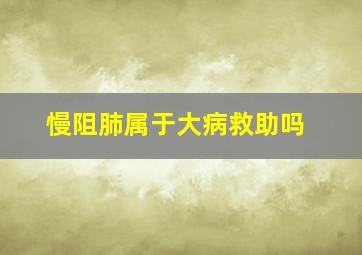 慢阻肺属于大病救助吗